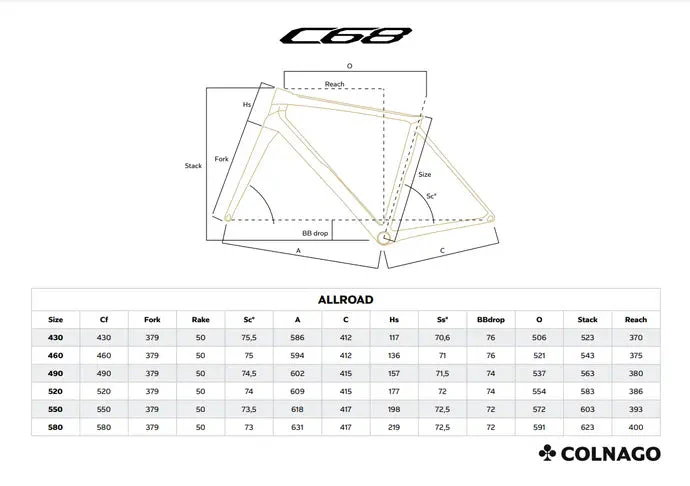 C68

O
Reach
Hs
Stack
Fork
Size
Sc°
BB drop
A
C

ALLROAD

| Size | Cf | Fork | Rake | Sc° | A | C | Hs | Ss° | BBdrop | O | Stack | Reach |
|---|---|---|---|---|---|---|---|---|---|---|---|---|
| 430 | 430 | 379 | 50 | 75,5 | 586 | 412 | 117 | 70,6 | 76 | 506 | 523 | 370 |
| 460 | 460 | 379 | 50 | 75 | 594 | 412 | 136 | 71 | 76 | 521 | 543 | 375 |
| 490 | 490 | 379 | 50 | 74,5 | 602 | 415 | 157 | 71,5 | 74 | 537 | 563 | 380 |
| 520 | 520 | 379 | 50 | 74 | 609 | 415 | 177 | 72 | 74 | 554 | 583 | 386 |
| 550 | 550 | 379 | 50 | 73,5 | 618 | 417 | 198 | 72,5 | 72 | 572 | 603 | 393 |
| 580 | 580 | 379 | 50 | 73 | 631 | 417 | 219 | 72,5 | 72 | 591 | 623 | 400 |

COLNAGO